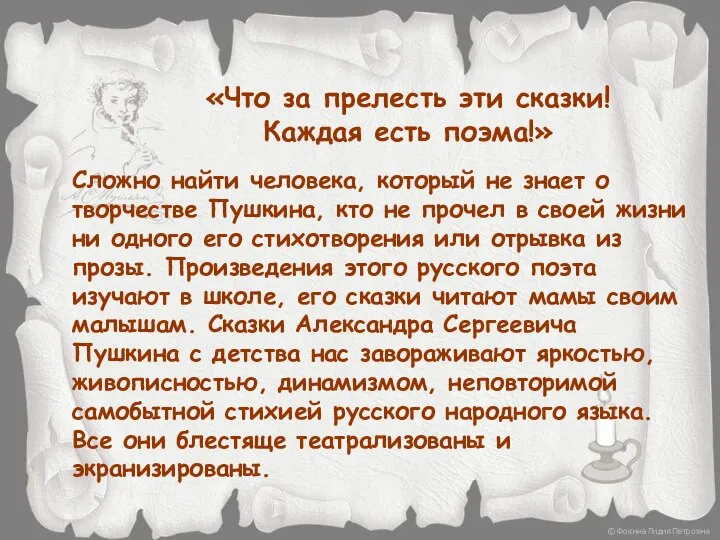 «Что за прелесть эти сказки!
Каждая есть поэма!»

Сложно найти человека, который не знает о творчестве Пушкина, кто не прочел в своей жизни ни одного его стихотворения или отрывка из прозы. Произведения этого русского поэта изучают в школе, его сказки читают мамы своим малышам. Сказки Александра Сергеевича Пушкина с детства нас завораживают яркостью, живописностью, динамизмом, неповторимой самобытной стихией русского народного языка. Все они блестяще театрализованы и экранизированы.

© Фокина Лидия Петровна